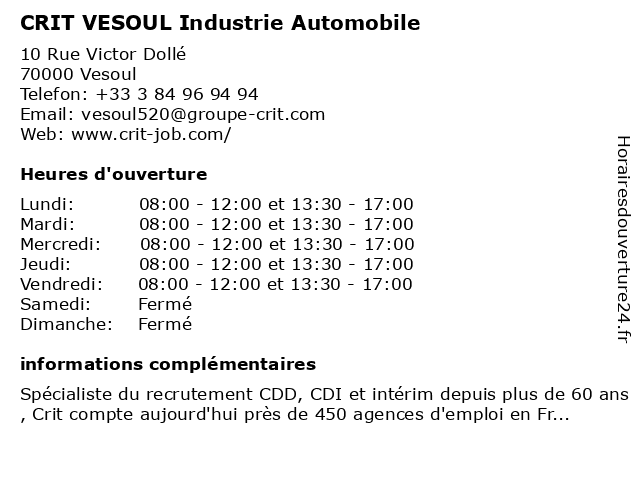 CRIT VESOUL Industrie Automobile

10 Rue Victor Dollé
70000 Vesoul
Telefon: +33 3 84 96 94 94
Email: vesoul520@groupe-crit.com
Web: www.crit-job.com/

Heures d'ouverture

| | |
|---|---|
| Lundi: | 08:00 - 12:00 et 13:30 - 17:00 |
| Mardi: | 08:00 - 12:00 et 13:30 - 17:00 |
| Mercredi: | 08:00 - 12:00 et 13:30 - 17:00 |
| Jeudi: | 08:00 - 12:00 et 13:30 - 17:00 |
| Vendredi: | 08:00 - 12:00 et 13:30 - 17:00 |
| Samedi: | Fermé |
| Dimanche: | Fermé |

informations complémentaires

Spécialiste du recrutement CDD, CDI et intérim depuis plus de 60 ans , Crit compte aujourd'hui près de 450 agences d'emploi en Fr...

Horairesdouverture24.fr